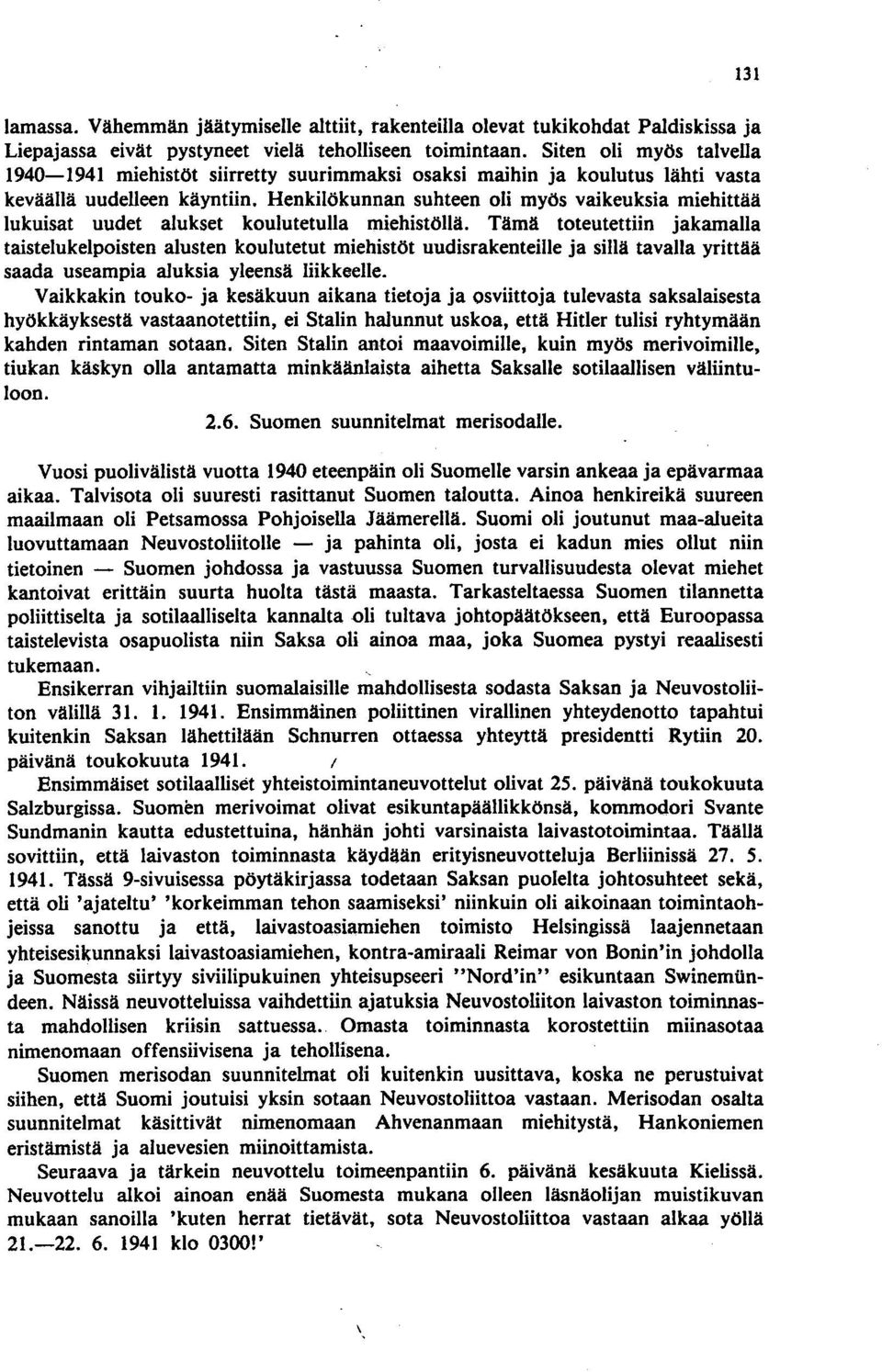 131

lamassa. Vähemmän jäätymiselle alttiit, rakenteilla olevat tukikohdat Paldiskissa ja Liepajassa eivät pystyneet vielä teholliseen toimintaan. Siten oli myös talvella 1940—1941 miehistöt siirretty suurimmaksi osaksi maihin ja koulutus lähti vasta keväällä uudelleen käyntiin. Henkilökunnan suhteen oli myös vaikeuksia miehittää lukuisat uudet alukset koulutetulla miehistöllä. Tämä toteutettiin jakamalla taistelukelpoisten alusten koulutetut miehistöt uudisrakenteille ja sillä tavalla yrittää saada useampia aluksia yleensä liikkeelle.

Vaikkakin touko- ja kesäkuun aikana tietoja ja osviittoja tulevasta saksalaisesta hyökkäyksestä vastaanotettiin, ei Stalin halunnut uskoa, että Hitler tulisi ryhtymään kahden rintaman sotaan. Siten Stalin antoi maavoimille, kuin myös merivoimille, tiukan käskyn olla antamatta minkäänlaista aihetta Saksalle sotilaallisen väliintuloon.

2.6. Suomen suunnitelmat merisodalle.

Vuosi puolivälistä vuotta 1940 eteenpäin oli Suomelle varsin ankeaa ja epävarmaa aikaa. Talvisota oli suuresti rasittanut Suomen taloutta. Ainoa henkireikä suureen maailmaan oli Petsamossa Pohjoisella Jäämerellä. Suomi oli joutunut maa-alueita luovuttamaan Neuvostoliitolle — ja pahinta oli, josta ei kadun mies ollut niin tietoinen — Suomen johdossa ja vastuussa Suomen turvallisuudesta olevat miehet kantoivat erittäin suurta huolta tästä maasta. Tarkasteltaessa Suomen tilannetta poliittiselta ja sotilaalliselta kannalta oli tultava johtopäätökseen, että Euroopassa taistelevista osapuolista niin Saksa oli ainoa maa, joka Suomea pystyi reaalisesti tukemaan.

Ensikerran vihjailtiin suomalaisille mahdollisesta sodasta Saksan ja Neuvostoliiton välillä 31. 1. 1941. Ensimmäinen poliittinen virallinen yhteydenotto tapahtui kuitenkin Saksan lähettilään Schnurren ottaessa yhteyttä presidentti Rytiin 20. päivänä toukokuuta 1941.

Ensimmäiset sotilaalliset yhteistoimintaneuvottelut olivat 25. päivänä toukokuuta Salzburgissa. Suomen merivoimat olivat esikuntapäällikkönsä, kommodori Svante Sundmanin kautta edustettuina, hänhän johti varsinaista laivastotoimintaa. Täällä sovittiin, että laivaston toiminnasta käydään erityisneuvotteluja Berliinissä 27. 5. 1941. Tässä 9-sivuisessa pöytäkirjassa todetaan Saksan puolelta johtosuhteet sekä, että oli 'ajateltu' 'korkeimman tehon saamiseksi' niinkuin oli aikoinaan toimintaohjeissa sanottu ja että, laivastoasiamiehen toimisto Helsingissä laajennetaan yhteisesikunnaksi laivastoasiamiehen, kontra-amiraali Reimar von Bonin'in johdolla ja Suomesta siirtyy siviilipukuinen yhteisupseeri "Nord'in" esikuntaan Swinemündeen. Näissä neuvotteluissa vaihdettiin ajatuksia Neuvostoliiton laivaston toiminnasta mahdollisen kriisin sattuessa. Omasta toiminnasta korostettiin miinasotaa nimenomaan offensiivisena ja tehollisena.

Suomen merisodan suunnitelmat oli kuitenkin uusittava, koska ne perustuivat siihen, että Suomi joutuisi yksin sotaan Neuvostoliittoa vastaan. Merisodan osalta suunnitelmat käsittivät nimenomaan Ahvenanmaan miehitystä, Hankoniemen eristämistä ja aluevesien miinoittamista.

Seuraava ja tärkein neuvottelu toimeenpantiin 6. päivänä kesäkuuta Kielissä. Neuvottelu alkoi ainoan enää Suomesta mukana olleen läsnäolijan muistikuvan mukaan sanoilla 'kuten herrat tietävät, sota Neuvostoliittoa vastaan alkaa yöllä 21.—22. 6. 1941 klo 0300!'